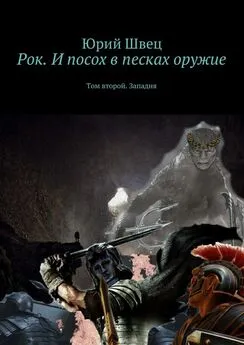 Юрий Швец
Рок. И посох в песках оружие

Том второй. Западня